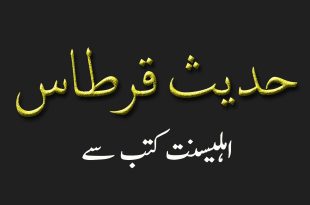 حدیث قرطاس

اہلیسنت کتب سے